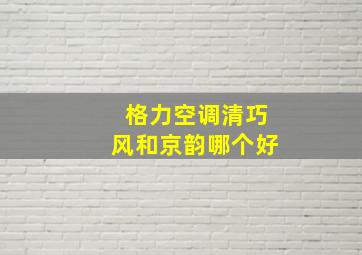 格力空调清巧
风和京韵哪个好